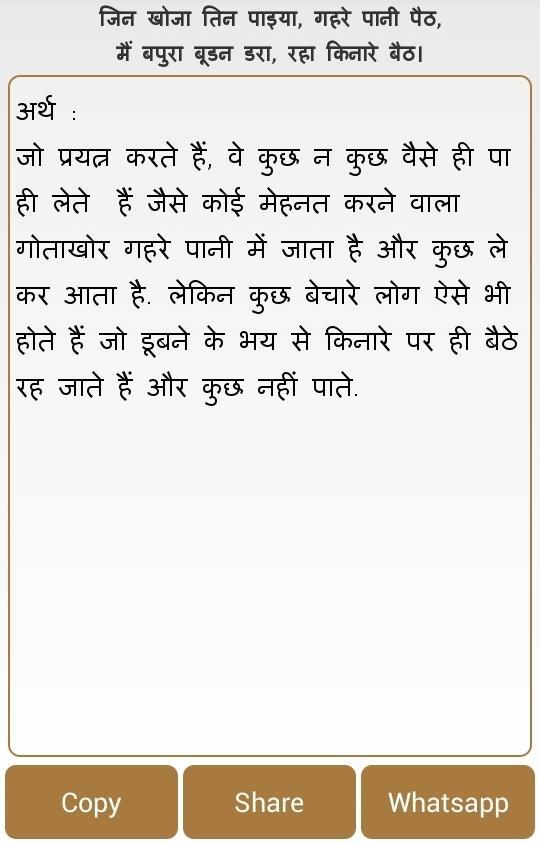 जिन खोजा तिन पाइया, गहरे पानी पैठ,
मैं बपुरा बूडन डरा, रहा किनारे बैठ।

अर्थ :
जो प्रयत्न करते हैं, वे कुछ न कुछ वैसे ही पा ही लेते हैं जैसे कोई मेहनत करने वाला गोताखोर गहरे पानी में जाता है और कुछ ले कर आता है. लेकिन कुछ बेचारे लोग ऐसे भी होते हैं जो डूबने के भय से किनारे पर ही बैठे रह जाते हैं और कुछ नहीं पाते.

Copy
Share
Whatsapp